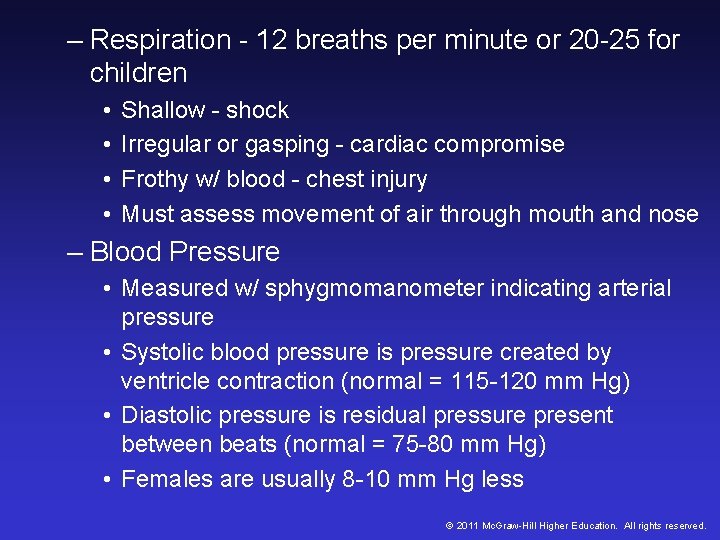 – Respiration - 12 breaths per minute or 20-25 for children

• Shallow - shock
• Irregular or gasping - cardiac compromise
• Frothy w/ blood - chest injury
• Must assess movement of air through mouth and nose

– Blood Pressure

• Measured w/ sphygmomanometer indicating arterial pressure
• Systolic blood pressure is pressure created by ventricle contraction (normal = 115-120 mm Hg)
• Diastolic pressure is residual pressure present between beats (normal = 75-80 mm Hg)
• Females are usually 8-10 mm Hg less

© 2011 McGraw-Hill Higher Education. All rights reserved.